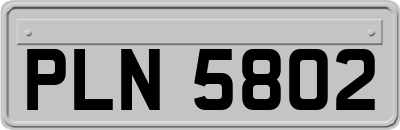 PLN 5802